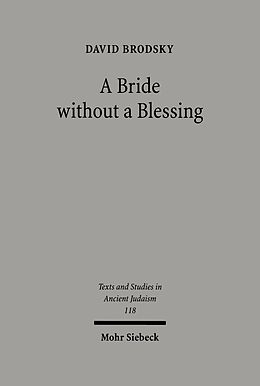 DAVID BRODSKY

A Bride without a Blessing

Texts and Studies in Ancient Judaism 118

Mohr Siebeck